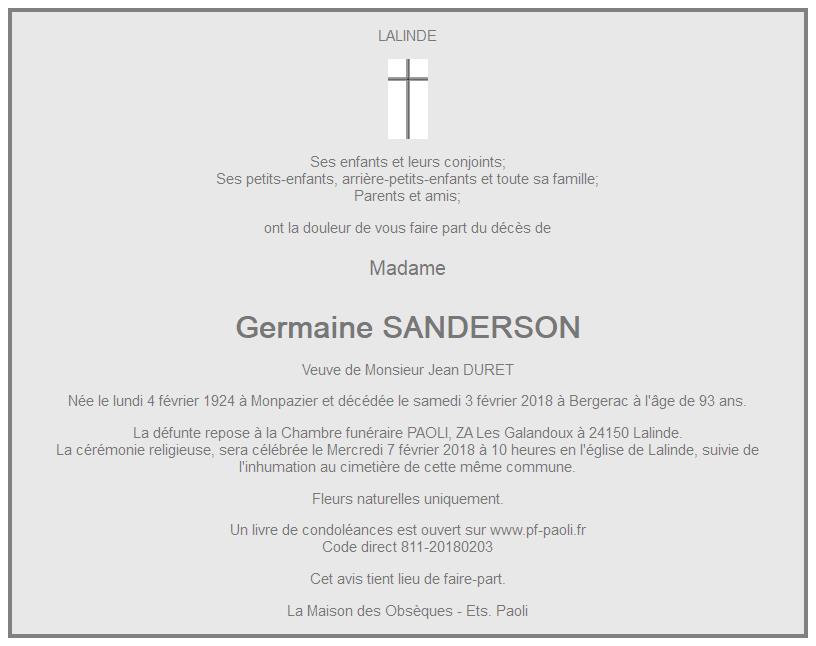 LALINDE

Ses enfants et leurs conjoints;
Ses petits-enfants, arrière-petits-enfants et toute sa famille;
Parents et amis;

ont la douleur de vous faire part du décès de

Madame

Germaine SANDERSON

Veuve de Monsieur Jean DURET

Née le lundi 4 février 1924 à Monpazier et décédée le samedi 3 février 2018 à Bergerac à l'âge de 93 ans.

La défunte repose à la Chambre funéraire PAOLI, ZA Les Galandoux à 24150 Lalinde.
La cérémonie religieuse, sera célébrée le Mercredi 7 février 2018 à 10 heures en l'église de Lalinde, suivie de l'inhumation au cimetière de cette même commune.

Fleurs naturelles uniquement.

Un livre de condoléances est ouvert sur www.pf-paoli.fr
Code direct 811-20180203

Cet avis tient lieu de faire-part.

La Maison des Obsèques - Ets. Paoli